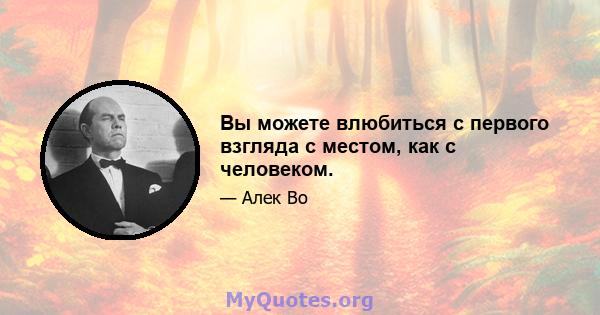 Вы можете влюбиться с первого взгляда с местом, как с человеком.

— Алек Во

MyQuotes.org